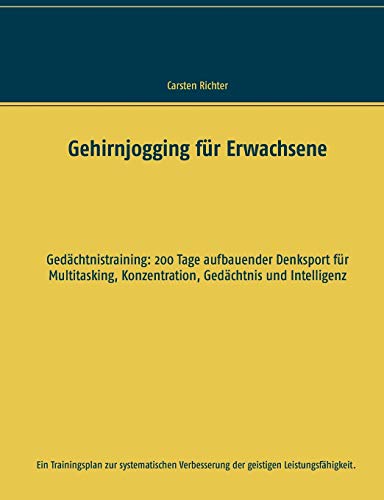 Carsten Richter

Gehirnjogging für Erwachsene

Gedächtnistraining: 200 Tage aufbauender Denksport für Multitasking, Konzentration, Gedächtnis und Intelligenz

Ein Trainingsplan zur systematischen Verbesserung der geistigen Leistungsfähigkeit.